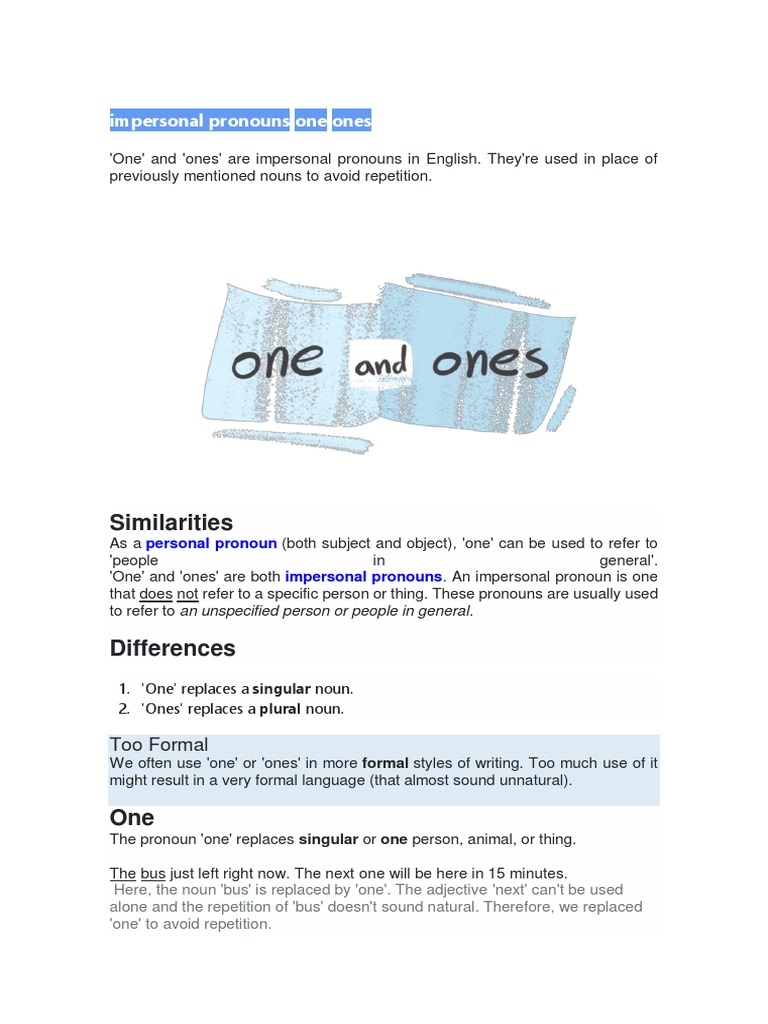 impersonal pronouns one ones

'One' and 'ones' are impersonal pronouns in English. They're used in place of previously mentioned nouns to avoid repetition.

one and ones

Similarities
As a personal pronoun (both subject and object), 'one' can be used to refer to 'people in general'. 'One' and 'ones' are both impersonal pronouns. An impersonal pronoun is one that does not refer to a specific person or thing. These pronouns are usually used to refer to an unspecified person or people in general.

Differences

1. 'One' replaces a singular noun.
2. 'Ones' replaces a plural noun.

Too Formal
We often use 'one' or 'ones' in more formal styles of writing. Too much use of it might result in a very formal language (that almost sound unnatural).

One
The pronoun 'one' replaces singular or one person, animal, or thing.

The bus just left right now. The next one will be here in 15 minutes.
Here, the noun 'bus' is replaced by 'one'. The adjective 'next' can't be used alone and the repetition of 'bus' doesn't sound natural. Therefore, we replaced 'one' to avoid repetition.